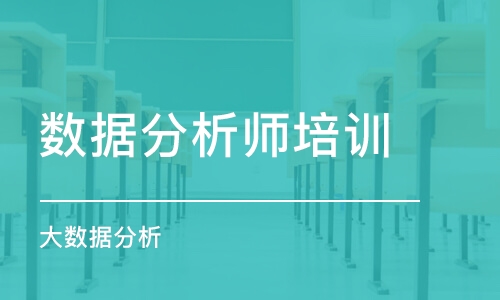 数据分析师培训

大数据分析